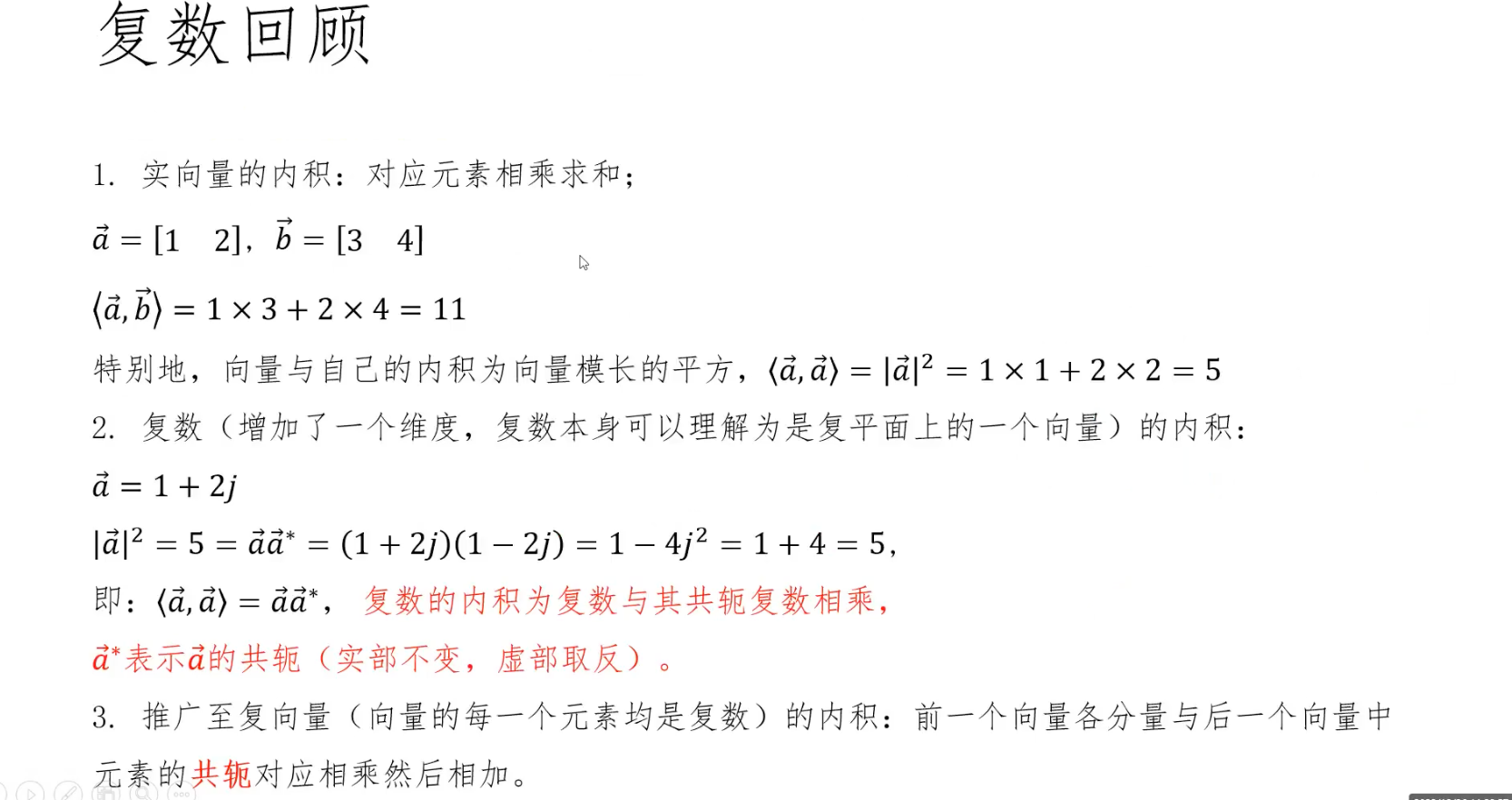 复数回顾

1. 实向量的内积：对应元素相乘求和；

$\vec{a} = [1 \quad 2]$，$\vec{b} = [3 \quad 4]$

$\langle \vec{a}, \vec{b} \rangle = 1 \times 3 + 2 \times 4 = 11$

特别地，向量与自己的内积为向量模长的平方，$\langle \vec{a}, \vec{a} \rangle = |\vec{a}|^2 = 1 \times 1 + 2 \times 2 = 5$

2. 复数（增加了一个维度，复数本身可以理解为是复平面上的一个向量）的内积：

$\vec{a} = 1 + 2j$

$|\vec{a}|^2 = 5 = \vec{a}\vec{a}^* = (1 + 2j)(1 - 2j) = 1 - 4j^2 = 1 + 4 = 5$，

即：$\langle \vec{a}, \vec{a} \rangle = \vec{a}\vec{a}^*$， 复数的内积为复数与其共轭复数相乘，

$\vec{a}^*$表示$\vec{a}$的共轭（实部不变，虚部取反）。

3. 推广至复向量（向量的每一个元素均是复数）的内积：前一个向量各分量与后一个向量中元素的共轭对应相乘然后相加。